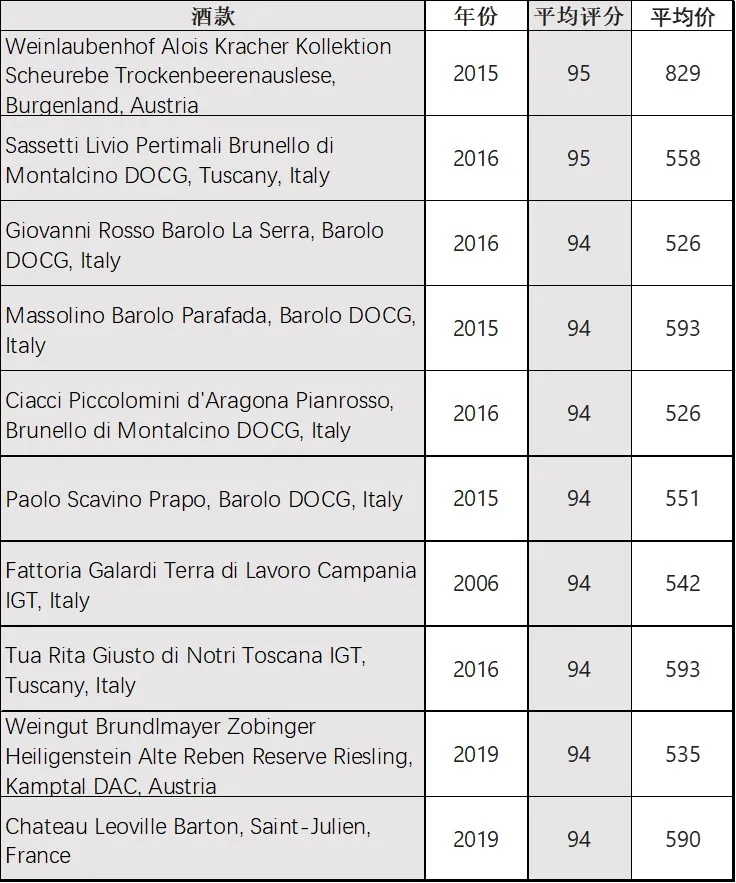 | 酒款 | 年份 | 平均评分 | 平均价 |
|---|---|---|---|
| Weinlaubenhof Alois Kracher Kollektion Scheurebe Trockenbeerenauslese, Burgenland, Austria | 2015 | 95 | 829 |
| Sassetti Livio Pertimali Brunello di Montalcino DOCG, Tuscany, Italy | 2016 | 95 | 558 |
| Giovanni Rosso Barolo La Serra, Barolo DOCG, Italy | 2016 | 94 | 526 |
| Massolino Barolo Parafada, Barolo DOCG, Italy | 2015 | 94 | 593 |
| Ciacci Piccolomini d'Aragona Pianrosso, Brunello di Montalcino DOCG, Italy | 2016 | 94 | 526 |
| Paolo Scavino Prapo, Barolo DOCG, Italy | 2015 | 94 | 551 |
| Fattoria Galardi Terra di Lavoro Campania IGT, Italy | 2006 | 94 | 542 |
| Tua Rita Giusto di Notri Toscana IGT, Tuscany, Italy | 2016 | 94 | 593 |
| Weingut Brundlmayer Zobinger Heiligenstein Alte Reben Reserve Riesling, Kamptal DAC, Austria | 2019 | 94 | 535 |
| Chateau Leoville Barton, Saint-Julien, France | 2019 | 94 | 590 |